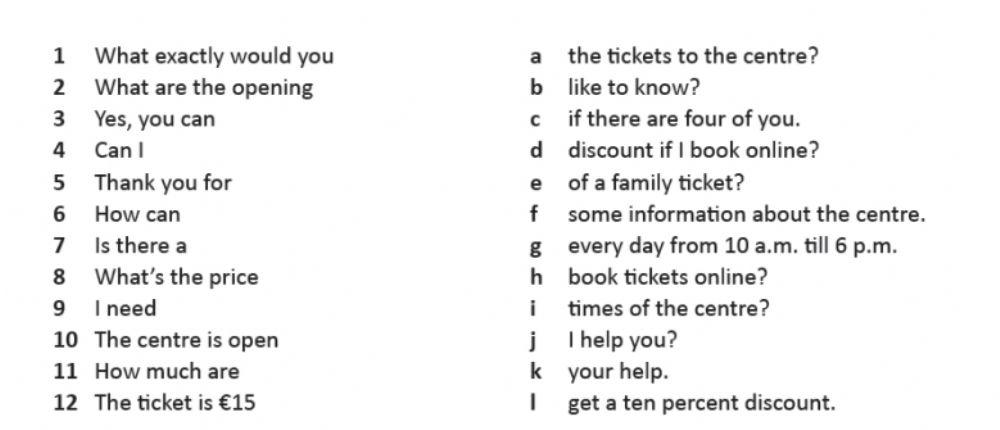 1 What exactly would you
2 What are the opening
3 Yes, you can
4 Can I
5 Thank you for
6 How can
7 Is there a
8 What's the price
9 I need
10 The centre is open
11 How much are
12 The ticket is €15

a the tickets to the centre?
b like to know?
c if there are four of you.
d discount if I book online?
e of a family ticket?
f some information about the centre.
g every day from 10 a.m. till 6 p.m.
h book tickets online?
i times of the centre?
j I help you?
k your help.
l get a ten percent discount.